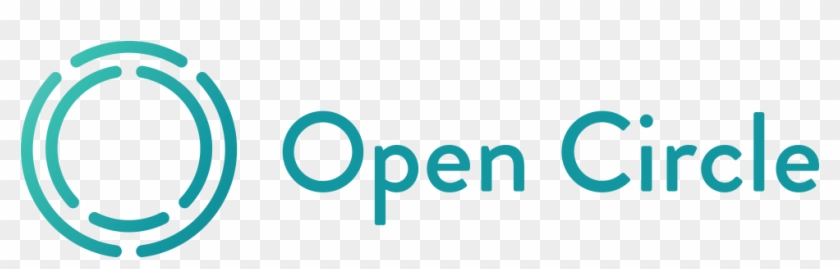 Open Circle